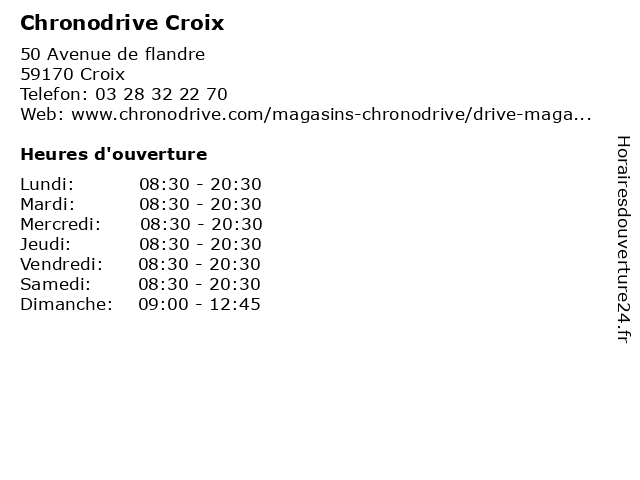 Chronodrive Croix

50 Avenue de flandre
59170 Croix
Telefon: 03 28 32 22 70
Web: www.chronodrive.com/magasins-chronodrive/drive-maga...

Heures d'ouverture

| | |
|---|---|
| Lundi: | 08:30 - 20:30 |
| Mardi: | 08:30 - 20:30 |
| Mercredi: | 08:30 - 20:30 |
| Jeudi: | 08:30 - 20:30 |
| Vendredi: | 08:30 - 20:30 |
| Samedi: | 08:30 - 20:30 |
| Dimanche: | 09:00 - 12:45 |

Horairesdouverture24.fr